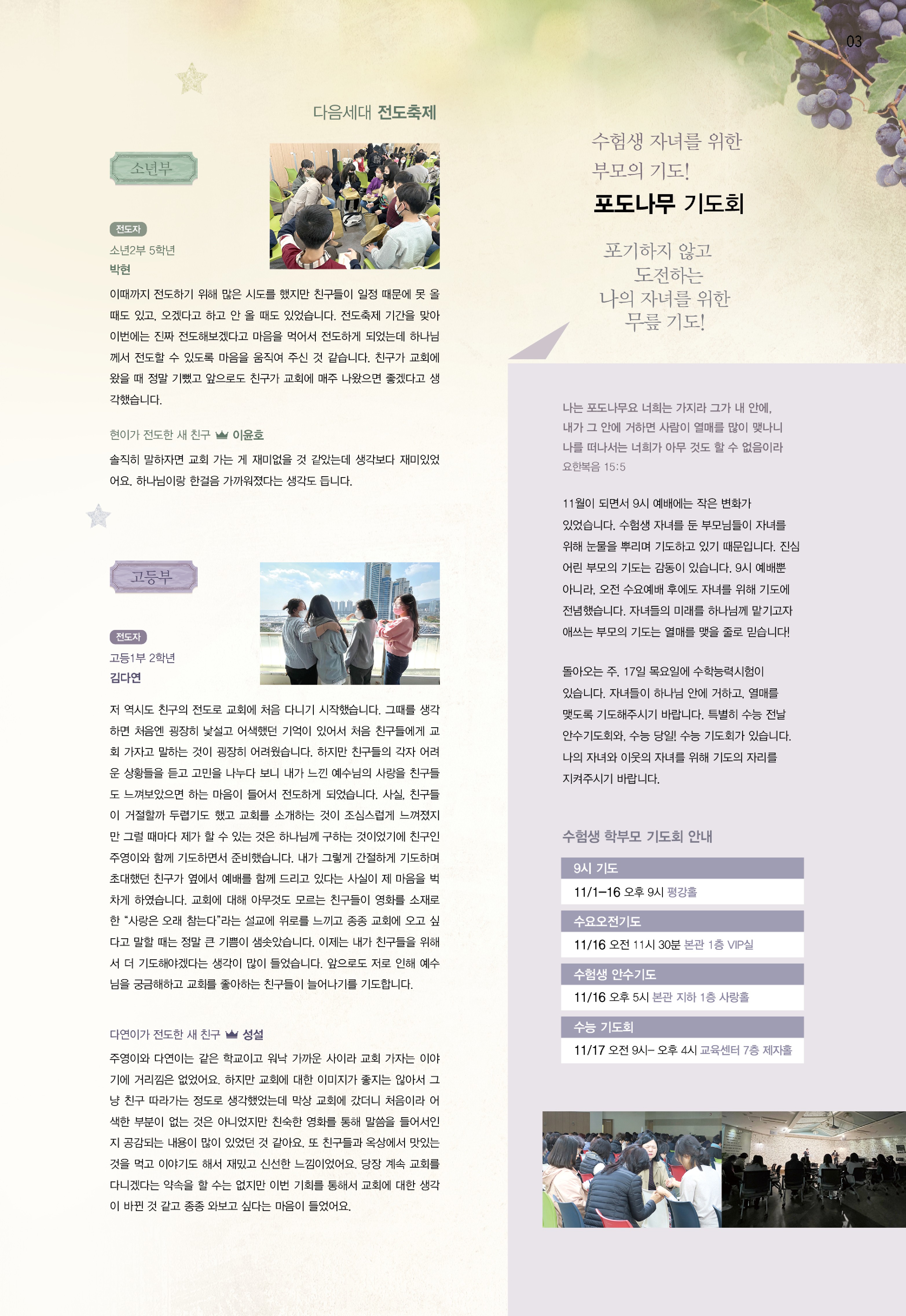 03

다음세대 전도축제

소년부

전도자
소년2부 5학년
박현

이때까지 전도하기 위해 많은 시도를 했지만 친구들이 일정 때문에 못 올 때도 있고, 오겠다고 하고 안 올 때도 있었습니다. 전도축제 기간을 맞아 이번에는 진짜 전도해보겠다고 마음을 먹어서 전도하게 되었는데 하나님께서 전도할 수 있도록 마음을 움직여 주신 것 같습니다. 친구가 교회에 왔을 때 정말 기뻤고 앞으로도 친구가 교회에 매주 나왔으면 좋겠다고 생각했습니다.

현이가 전도한 새 친구 이윤호

솔직히 말하자면 교회 가는 게 재미없을 것 같았는데 생각보다 재미있었어요. 하나님이랑 한걸음 가까워졌다는 생각도 듭니다.

고등부

전도자
고등1부 2학년
김다연

저 역시도 친구의 전도로 교회에 처음 다니기 시작했습니다. 그때를 생각하면 처음엔 굉장히 낯설고 어색했던 기억이 있어서 처음 친구들에게 교회 가자고 말하는 것이 굉장히 어려웠습니다. 하지만 친구들의 각자 어려운 상황들을 듣고 고민을 나누다 보니 내가 느낀 예수님의 사랑을 친구들도 느껴보았으면 하는 마음이 들어서 전도하게 되었습니다. 사실, 친구들이 거절할까 두렵기도 했고 교회를 소개하는 것이 조심스럽게 느껴졌지만 그럴 때마다 제가 할 수 있는 것은 하나님께 구하는 것이었기에 친구인 주영이와 함께 기도하면서 준비했습니다. 내가 그렇게 간절하게 기도하며 초대했던 친구가 옆에서 예배를 함께 드리고 있다는 사실이 제 마음을 벅차게 하였습니다. 교회에 대해 아무것도 모르는 친구들이 영화를 소재로 한 "사랑은 오래 참는다"라는 설교에 위로를 느끼고 종종 교회에 오고 싶다고 말할 때는 정말 큰 기쁨이 샘솟았습니다. 이제는 내가 친구들을 위해서 더 기도해야겠다는 생각이 많이 들었습니다. 앞으로도 저로 인해 예수님을 궁금해하고 교회를 좋아하는 친구들이 늘어나기를 기도합니다.

다연이가 전도한 새 친구 성설

주영이와 다연이는 같은 학교이고 워낙 가까운 사이라 교회 가자는 이야기에 거리낌은 없었어요. 하지만 교회에 대한 이미지가 좋지는 않아서 그냥 친구 따라가는 정도로 생각했었는데 막상 교회에 갔더니 처음이라 어색한 부분이 없는 것은 아니었지만 친숙한 영화를 통해 말씀을 들어서인지 공감되는 내용이 많이 있었던 것 같아요. 또 친구들과 옥상에서 맛있는 것을 먹고 이야기도 해서 재밌고 신선한 느낌이었어요. 당장 계속 교회를 다니겠다는 약속을 할 수는 없지만 이번 기회를 통해서 교회에 대한 생각이 바뀐 것 같고 종종 와보고 싶다는 마음이 들었어요.

수험생 자녀를 위한
부모의 기도!
포도나무 기도회

포기하지 않고
도전하는
나의 자녀를 위한
무릎 기도!

나는 포도나무요 너희는 가지라 그가 내 안에, 내가 그 안에 거하면 사람이 열매를 많이 맺나니 나를 떠나서는 너희가 아무 것도 할 수 없음이라
요한복음 15:5

11월이 되면서 9시 예배에는 작은 변화가 있었습니다. 수험생 자녀를 둔 부모님들이 자녀를 위해 눈물을 뿌리며 기도하고 있기 때문입니다. 진심 어린 부모의 기도는 감동이 있습니다. 9시 예배뿐 아니라, 오전 수요예배 후에도 자녀를 위해 기도에 전념했습니다. 자녀들의 미래를 하나님께 맡기고자 애쓰는 부모의 기도는 열매를 맺을 줄로 믿습니다!

돌아오는 주, 17일 목요일에 수학능력시험이 있습니다. 자녀들이 하나님 안에 거하고, 열매를 맺도록 기도해주시기 바랍니다. 특별히 수능 전날 안수기도회와, 수능 당일! 수능 기도회가 있습니다. 나의 자녀와 이웃의 자녀를 위해 기도의 자리를 지켜주시기 바랍니다.

수험생 학부모 기도회 안내

9시 기도
11/1–16 오후 9시 평강홀

수요오전기도
11/16 오전 11시 30분 본관 1층 VIP실

수험생 안수기도
11/16 오후 5시 본관 지하 1층 사랑홀

수능 기도회
11/17 오전 9시– 오후 4시 교육센터 7층 제자홀